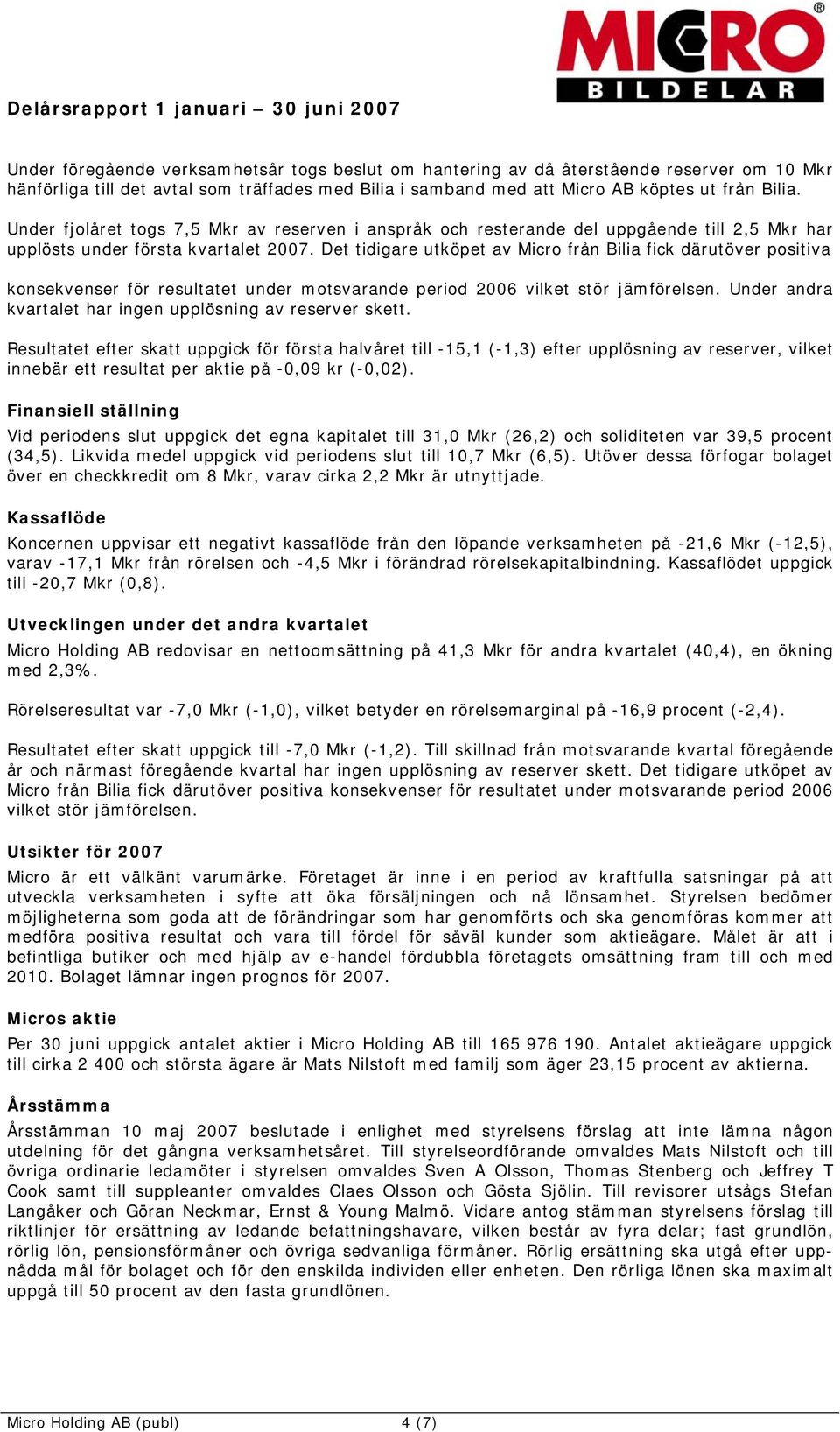 MICRO®
BILDELAR

Delårsrapport 1 januari – 30 juni 2007

Under föregående verksamhetsår togs beslut om hantering av då återstående reserver om 10 Mkr hänförliga till det avtal som träffades med Bilia i samband med att Micro AB köptes ut från Bilia. Under fjolåret togs 7,5 Mkr av reserven i anspråk och resterande del uppgående till 2,5 Mkr har upplösts under första kvartalet 2007. Det tidigare utköpet av Micro från Bilia fick därutöver positiva konsekvenser för resultatet under motsvarande period 2006 vilket stör jämförelsen. Under andra kvartalet har ingen upplösning av reserver skett.

Resultatet efter skatt uppgick för första halvåret till -15,1 (-1,3) efter upplösning av reserver, vilket innebär ett resultat per aktie på -0,09 kr (-0,02).

Finansiell ställning

Vid periodens slut uppgick det egna kapitalet till 31,0 Mkr (26,2) och soliditeten var 39,5 procent (34,5). Likvida medel uppgick vid periodens slut till 10,7 Mkr (6,5). Utöver dessa förfogar bolaget över en checkkredit om 8 Mkr, varav cirka 2,2 Mkr är utnyttjade.

Kassaflöde

Koncernen uppvisar ett negativt kassaflöde från den löpande verksamheten på -21,6 Mkr (-12,5), varav -17,1 Mkr från rörelsen och -4,5 Mkr i förändrad rörelsekapitalbindning. Kassaflödet uppgick till -20,7 Mkr (0,8).

Utvecklingen under det andra kvartalet

Micro Holding AB redovisar en nettoomsättning på 41,3 Mkr för andra kvartalet (40,4), en ökning med 2,3%.

Rörelseresultat var -7,0 Mkr (-1,0), vilket betyder en rörelsemarginal på -16,9 procent (-2,4).

Resultatet efter skatt uppgick till -7,0 Mkr (-1,2). Till skillnad från motsvarande kvartal föregående år och närmast föregående kvartal har ingen upplösning av reserver skett. Det tidigare utköpet av Micro från Bilia fick därutöver positiva konsekvenser för resultatet under motsvarande period 2006 vilket stör jämförelsen.

Utsikter för 2007

Micro är ett välkänt varumärke. Företaget är inne i en period av kraftfulla satsningar på att utveckla verksamheten i syfte att öka försäljningen och nå lönsamhet. Styrelsen bedömer möjligheterna som goda att de förändringar som har genomförts och ska genomföras kommer att medföra positiva resultat och vara till fördel för såväl kunder som aktieägare. Målet är att i befintliga butiker och med hjälp av e-handel fördubbla företagets omsättning fram till och med 2010. Bolaget lämnar ingen prognos för 2007.

Micros aktie

Per 30 juni uppgick antalet aktier i Micro Holding AB till 165 976 190. Antalet aktieägare uppgick till cirka 2 400 och största ägare är Mats Nilstoft med familj som äger 23,15 procent av aktierna.

Årsstämma

Årsstämman 10 maj 2007 beslutade i enlighet med styrelsens förslag att inte lämna någon utdelning för det gångna verksamhetsåret. Till styrelseordförande omvaldes Mats Nilstoft och till övriga ordinarie ledamöter i styrelsen omvaldes Sven A Olsson, Thomas Stenberg och Jeffrey T Cook samt till suppleanter omvaldes Claes Olsson och Gösta Sjölin. Till revisorer utsågs Stefan Langåker och Göran Neckmar, Ernst & Young Malmö. Vidare antog stämman styrelsens förslag till riktlinjer för ersättning av ledande befattningshavare, vilken består av fyra delar; fast grundlön, rörlig lön, pensionsförmåner och övriga sedvanliga förmåner. Rörlig ersättning ska utgå efter uppnådda mål för bolaget och för den enskilda individen eller enheten. Den rörliga lönen ska maximalt uppgå till 50 procent av den fasta grundlönen.

Micro Holding AB (publ) 4 (7)